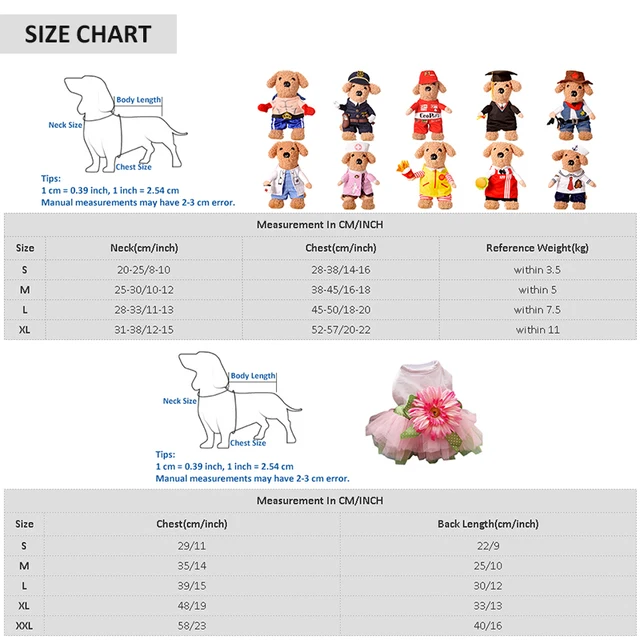 SIZE CHART

Body Length
Neck Size
Chest Size

Tips:
1 cm = 0.39 inch, 1 inch = 2.54 cm
Manual measurements may have 2-3 cm error.

Measurement In CM/INCH

| Size | Neck(cm/inch) | Chest(cm/inch) | Reference Weight(kg) |
|---|---|---|---|
| S | 20-25/8-10 | 28-38/14-16 | within 3.5 |
| M | 25-30/10-12 | 38-45/16-18 | within 5 |
| L | 28-33/11-13 | 45-50/18-20 | within 7.5 |
| XL | 31-38/12-15 | 52-57/20-22 | within 11 |

Body Length
Neck Size
Chest Size

Tips:
1 cm = 0.39 inch, 1 inch = 2.54 cm
Manual measurements may have 2-3 cm error.

Measurement In CM/INCH

| Size | Chest(cm/inch) | Back Length(cm/inch) |
|---|---|---|
| S | 29/11 | 22/9 |
| M | 35/14 | 25/10 |
| L | 39/15 | 30/12 |
| XL | 48/19 | 33/13 |
| XXL | 58/23 | 40/16 |